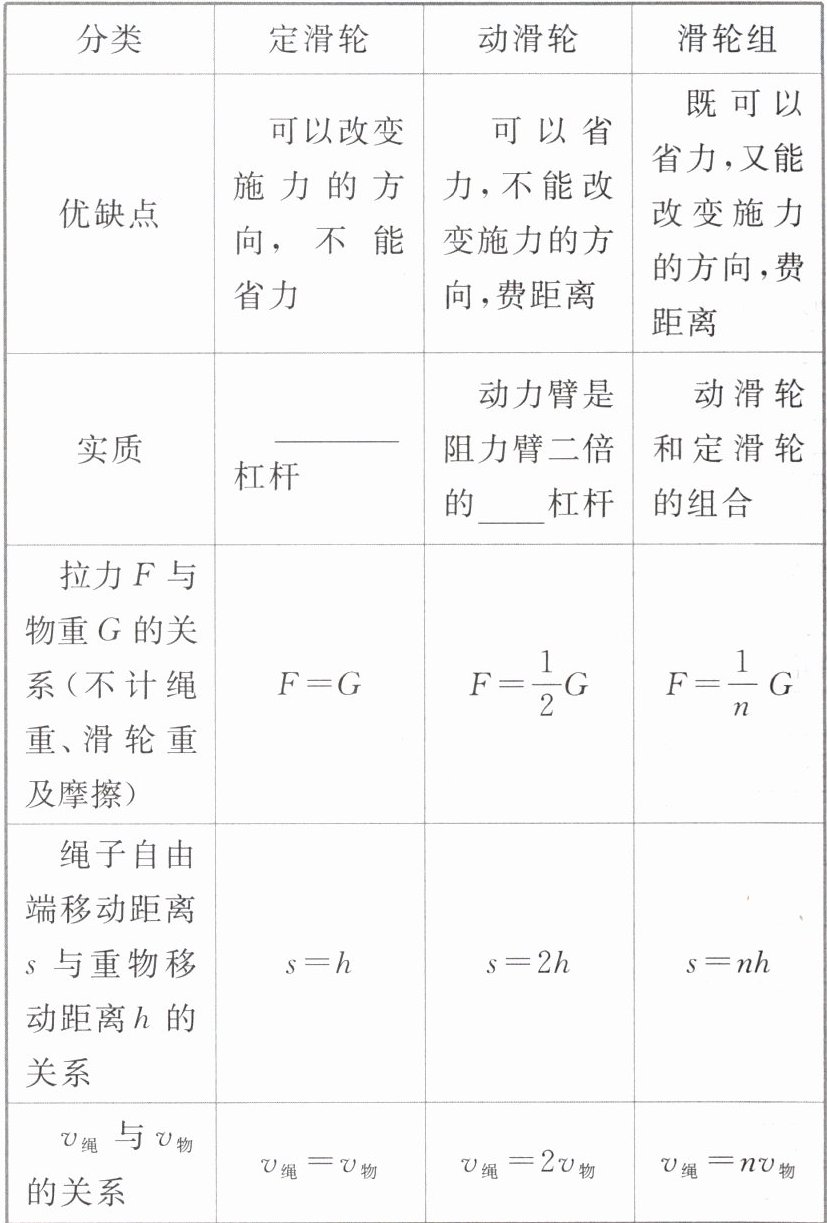 | 分类 | 定滑轮 | 动滑轮 | 滑轮组 |
|---|---|---|---|
| 优缺点 | 可以改变施力的方向，不能省力 | 可以省力，不能改变施力的方向，费距离 | 既可以省力，又能改变施力的方向，费距离 |
| 实质 | ______杠杆 | 动力臂是阻力臂二倍的____杠杆 | 动滑轮和定滑轮的组合 |
| 拉力 $F$ 与物重 $G$ 的关系（不计绳重、滑轮重及摩擦） | $F=G$ | $F=\frac{1}{2}G$ | $F=\frac{1}{n}G$ |
| 绳子自由端移动距离 $s$ 与重物移动距离 $h$ 的关系 | $s=h$ | $s=2h$ | $s=nh$ |
| $v_{绳}$ 与 $v_{物}$ 的关系 | $v_{绳}=v_{物}$ | $v_{绳}=2v_{物}$ | $v_{绳}=nv_{物}$ |